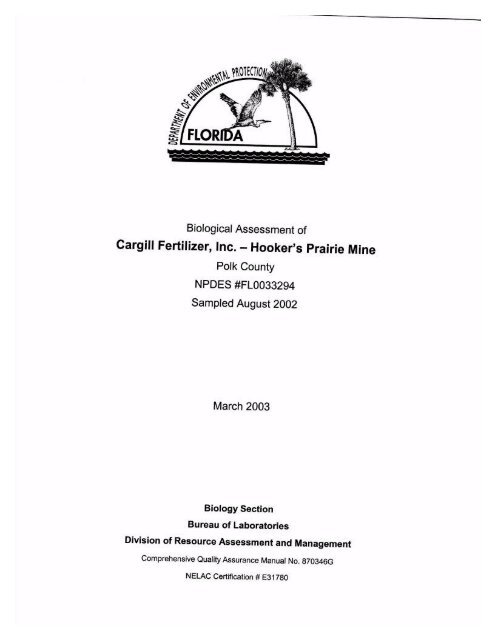 DEPARTMENT OF ENVIRONMENTAL PROTECTION
FLORIDA

Biological Assessment of
Cargill Fertilizer, Inc. – Hooker's Prairie Mine
Polk County
NPDES #FL0033294
Sampled August 2002

March 2003

Biology Section
Bureau of Laboratories
Division of Resource Assessment and Management
Comprehensive Quality Assurance Manual No. 870346G
NELAC Certification # E31780